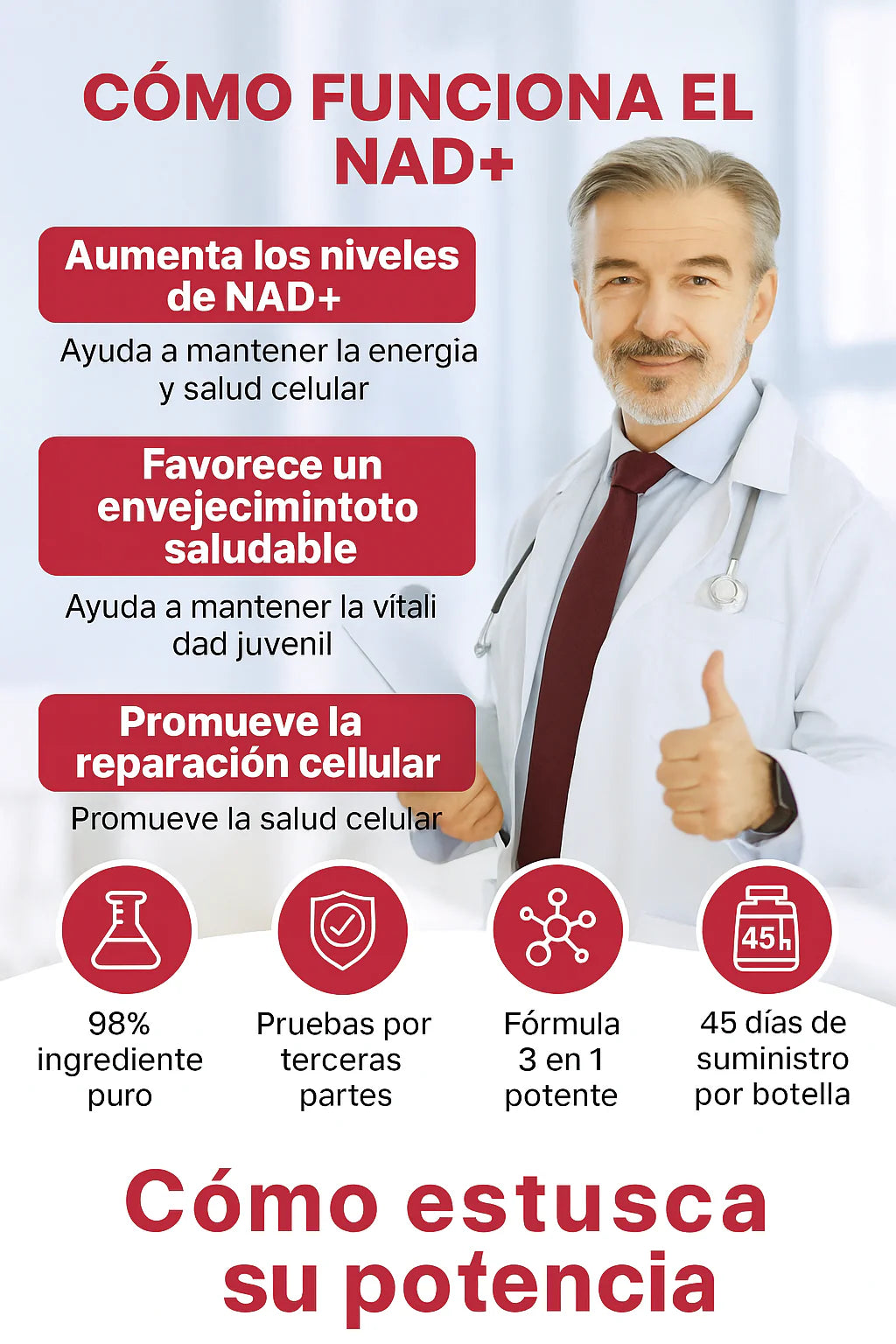 CÓMO FUNCIONA EL NAD+

Aumenta los niveles de NAD+

Ayuda a mantener la energia y salud celular

Favorece un envejecimintoto saludable

Ayuda a mantener la vítali dad juvenil

Promueve la reparación cellular

Promueve la salud celular

45h

98% ingrediente puro

Pruebas por terceras partes

Fórmula 3 en 1 potente

45 días de suministro por botella

Cómo estusca su potencia